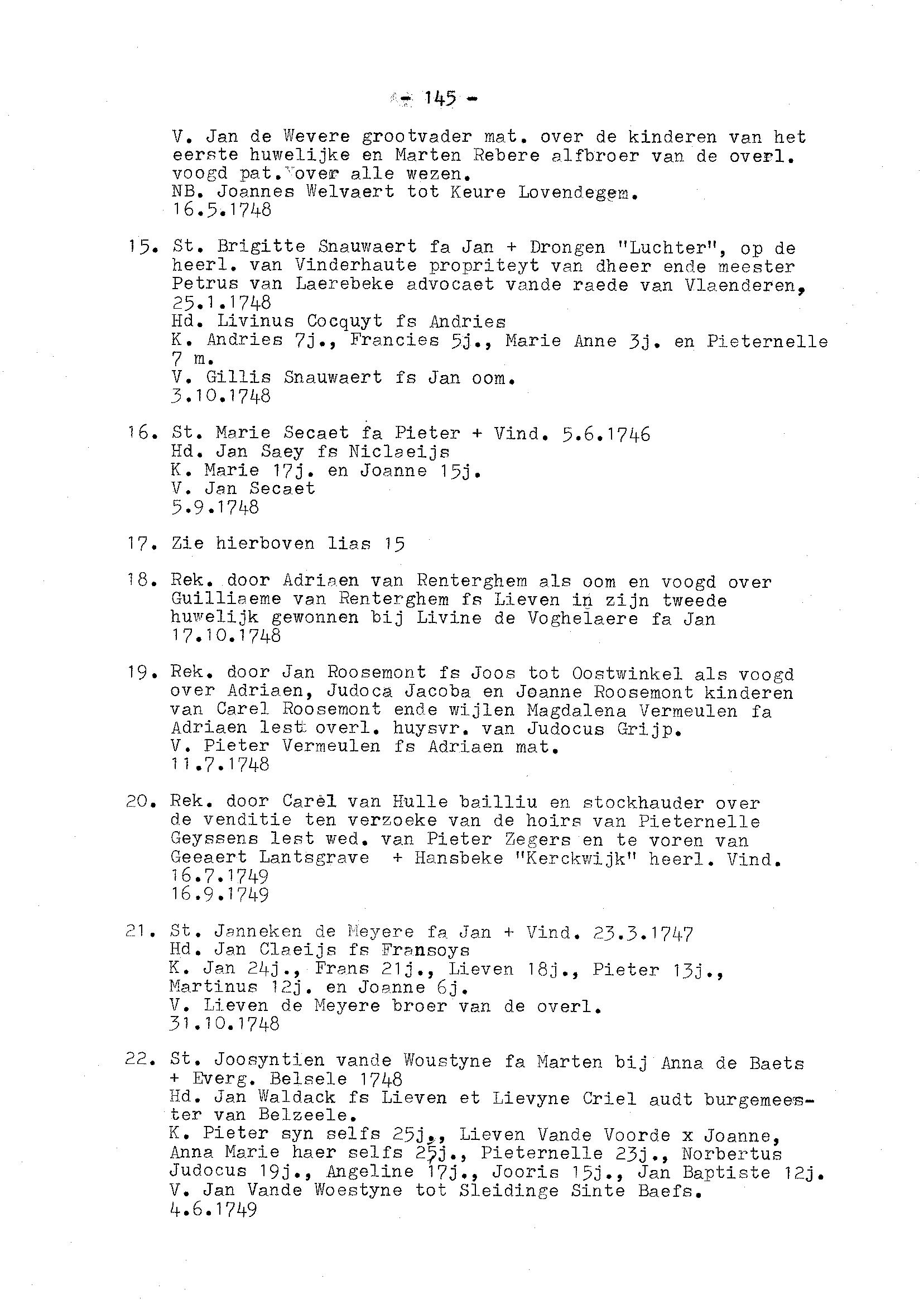 - 145 -

V. Jan de Wevere grootvader mat. over de kinderen van het eerste huwelijke en Marten Rebere alfbroer van de overl. voogd pat. over alle wezen.
NB. Joannes Welvaert tot Keure Lovendegem.
16.5.1748

15. St. Brigitte Snauwaert fa Jan + Drongen "Luchter", op de heerl. van Vinderhaute propriteyt van dheer ende meester Petrus van Laerebeke advocaet vande raede van Vlaenderen, 25.1.1748
Hd. Livinus Cocquyt fs Andries
K. Andries 7j., Francies 5j., Marie Anne 3j. en Pieternelle 7 m.
V. Gillis Snauwaert fs Jan oom.
3.10.1748

16. St. Marie Secaet fa Pieter + Vind. 5.6.1746
Hd. Jan Saey fs Niclaeijs
K. Marie 17j. en Joanne 15j.
V. Jan Secaet
5.9.1748

17. Zie hierboven lias 15

18. Rek. door Adriaen van Renterghem als oom en voogd over Guilliaeme van Renterghem fs Lieven in zijn tweede huwelijk gewonnen bij Livine de Voghelaere fa Jan
17.10.1748

19. Rek. door Jan Roosemont fs Joos tot Oostwinkel als voogd over Adriaen, Judoca Jacoba en Joanne Roosemont kinderen van Carel Roosemont ende wijlen Magdalena Vermeulen fa Adriaen lest overl. huysvr. van Judocus Grijp.
V. Pieter Vermeulen fs Adriaen mat.
11.7.1748

20. Rek. door Carel van Hulle bailliu en stockhauder over de venditie ten verzoeke van de hoirs van Pieternelle Geyssens lest wed. van Pieter Zegers en te voren van Geeaert Lantsgrave + Hansbeke "Kerckwijk" heerl. Vind.
16.7.1749
16.9.1749

21. St. Janneken de Meyere fa Jan + Vind. 23.3.1747
Hd. Jan Claeijs fs Fransoys
K. Jan 24j., Frans 21j., Lieven 18j., Pieter 13j., Martinus 12j. en Joanne 6j.
V. Lieven de Meyere broer van de overl.
31.10.1748

22. St. Joosyntien vande Woustyne fa Marten bij Anna de Baets + Everg. Belsele 1748
Hd. Jan Waldack fs Lieven et Lievyne Criel audt burgemeester van Belzeele.
K. Pieter syn selfs 25j., Lieven Vande Voorde x Joanne, Anna Marie haer selfs 25j., Pieternelle 23j., Norbertus Judocus 19j., Angeline 17j., Jooris 15j., Jan Baptiste 12j.
V. Jan Vande Woestyne tot Sleidinge Sinte Baefs.
4.6.1749